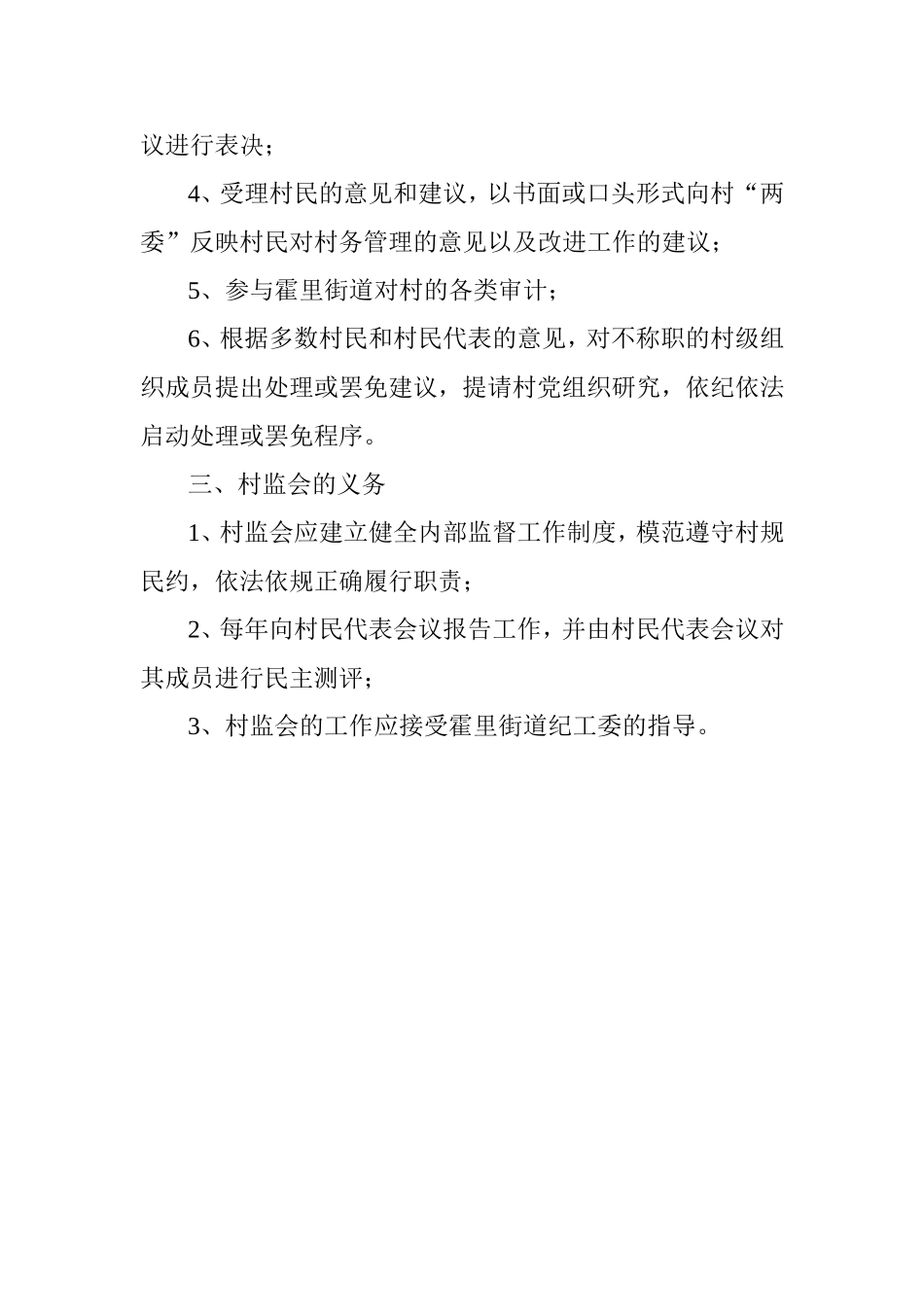 议进行表决；

4、受理村民的意见和建议，以书面或口头形式向村“两委”反映村民对村务管理的意见以及改进工作的建议；

5、参与霍里街道对村的各类审计；

6、根据多数村民和村民代表的意见，对不称职的村级组织成员提出处理或罢免建议，提请村党组织研究，依纪依法启动处理或罢免程序。

三、村监会的义务

1、村监会应建立健全内部监督工作制度，模范遵守村规民约，依法依规正确履行职责；

2、每年向村民代表会议报告工作，并由村民代表会议对其成员进行民主测评；

3、村监会的工作应接受霍里街道纪工委的指导。